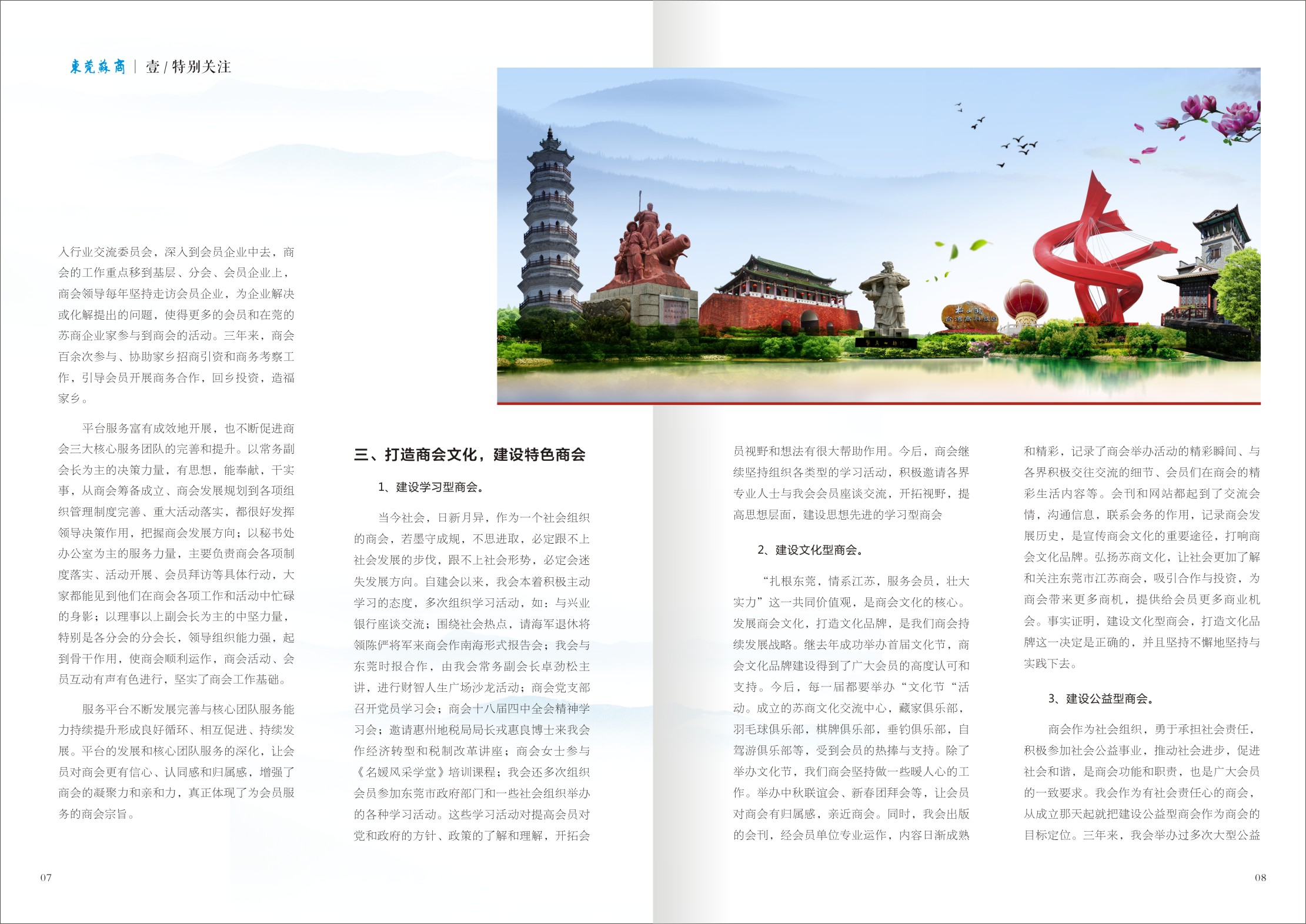 東莞蘇商 | 壹 / 特别关注

入行业交流委员会，深入到会员企业中去，商会的工作重点移到基层、分会、会员企业上，商会领导每年坚持走访会员企业，为企业解决或化解提出的问题，使得更多的会员和在莞的苏商企业家参与到商会的活动。三年来，商会百余次参与、协助家乡招商引资和商务考察工作，引导会员开展商务合作，回乡投资，造福家乡。

平台服务富有成效地开展，也不断促进商会三大核心服务团队的完善和提升。以常务副会长为主的决策力量，有思想，能奉献，干实事，从商会筹备成立、商会发展规划到各项组织管理制度完善、重大活动落实，都很好发挥领导决策作用，把握商会发展方向；以秘书处办公室为主的服务力量，主要负责商会各项制度落实、活动开展、会员拜访等具体行动，大家都能见到他们在商会各项工作和活动中忙碌的身影；以理事以上副会长为主的中坚力量，特别是各分会的分会长，领导组织能力强，起到骨干作用，使商会顺利运作，商会活动、会员互动有声有色进行，坚实了商会工作基础。

服务平台不断发展完善与核心团队服务能力持续提升形成良好循环、相互促进、持续发展。平台的发展和核心团队服务的深化，让会员对商会更有信心、认同感和归属感，增强了商会的凝聚力和亲和力，真正体现了为会员服务的商会宗旨。

三、打造商会文化，建设特色商会

1、建设学习型商会。

当今社会，日新月异，作为一个社会组织的商会，若墨守成规，不思进取，必定跟不上社会发展的步伐，跟不上社会形势，必定会迷失发展方向。自建会以来，我会本着积极主动学习的态度，多次组织学习活动，如：与兴业银行座谈交流；围绕社会热点，请海军退休将领陈俨将军来商会作南海形式报告会；我会与东莞时报合作，由我会常务副会长卓劲松主讲，进行财智人生广场沙龙活动；商会党支部召开党员学习会；商会十八届四中全会精神学习会；邀请惠州地税局局长戎惠良博士来我会作经济转型和税制改革讲座；商会女士参与《名媛风采学堂》培训课程；我会还多次组织会员参加东莞市政府部门和一些社会组织举办的各种学习活动。这些学习活动对提高会员对党和政府的方针、政策的了解和理解，开拓会员视野和想法有很大帮助作用。今后，商会继续坚持组织各类型的学习活动，积极邀请各界专业人士与我会会员座谈交流，开拓视野，提高思想层面，建设思想先进的学习型商会

2、建设文化型商会。

“扎根东莞，情系江苏，服务会员，壮大实力”这一共同价值观，是商会文化的核心。发展商会文化，打造文化品牌，是我们商会持续发展战略。继去年成功举办首届文化节，商会文化品牌建设得到了广大会员的高度认可和支持。今后，每一届都要举办“文化节“活动。成立的苏商文化交流中心，藏家俱乐部，羽毛球俱乐部，棋牌俱乐部，垂钓俱乐部，自驾游俱乐部等，受到会员的热捧与支持。除了举办文化节，我们商会坚持做一些暖人心的工作。举办中秋联谊会、新春团拜会等，让会员对商会有归属感，亲近商会。同时，我会出版的会刊，经会员单位专业运作，内容日渐成熟和精彩，记录了商会举办活动的精彩瞬间、与各界积极交往交流的细节、会员们在商会的精彩生活内容等。会刊和网站都起到了交流会情，沟通信息，联系会务的作用，记录商会发展历史，是宣传商会文化的重要途径，打响商会文化品牌。弘扬苏商文化，让社会更加了解和关注东莞市江苏商会，吸引合作与投资，为商会带来更多商机，提供给会员更多商业机会。事实证明，建设文化型商会，打造文化品牌这一决定是正确的，并且坚持不懈地坚持与实践下去。

3、建设公益型商会。

商会作为社会组织，勇于承担社会责任，积极参加社会公益事业，推动社会进步，促进社会和谐，是商会功能和职责，也是广大会员的一致要求。我会作为有社会责任心的商会，从成立那天起就把建设公益型商会作为商会的目标定位。三年来，我会举办过多次大型公益

07

08